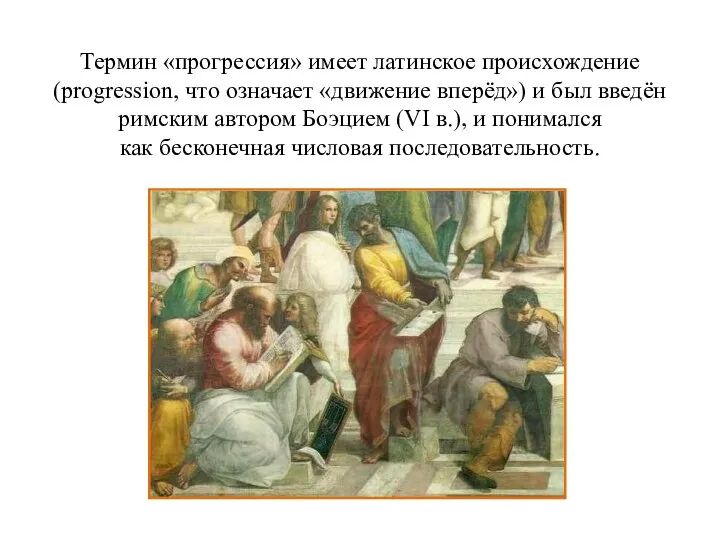 Термин «прогрессия» имеет латинское происхождение (progression, что означает «движение вперёд») и был введён римским автором Боэцием (VI в.), и понимался как бесконечная числовая последовательность.